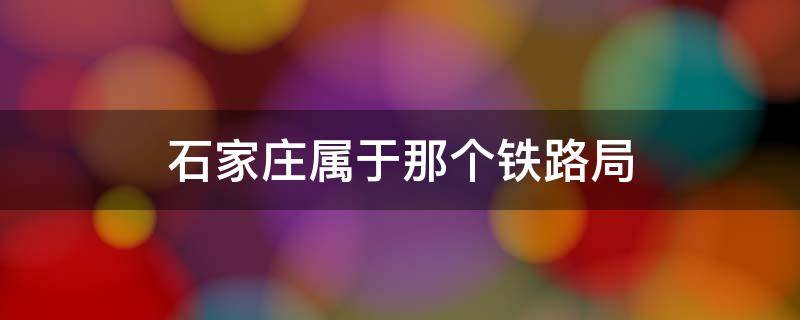 石家庄属于那个铁路局